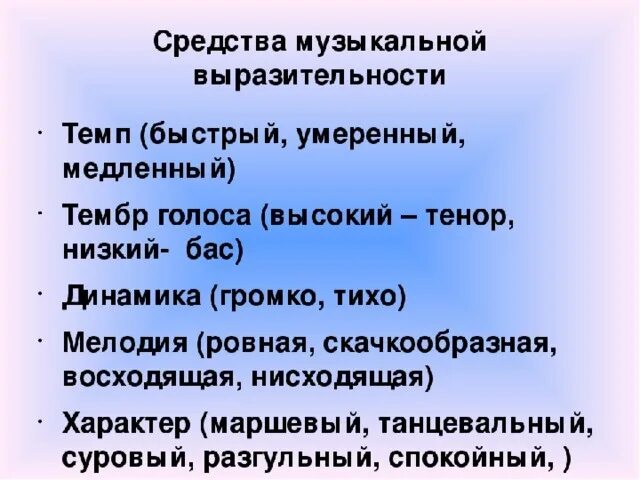 Средства музыкальной выразительности

· Темп (быстрый, умеренный, медленный)

· Тембр голоса (высокий – тенор, низкий- бас)

· Динамика (громко, тихо)

· Мелодия (ровная, скачкообразная, восходящая, нисходящая)

· Характер (маршевый, танцевальный, суровый, разгульный, спокойный, )